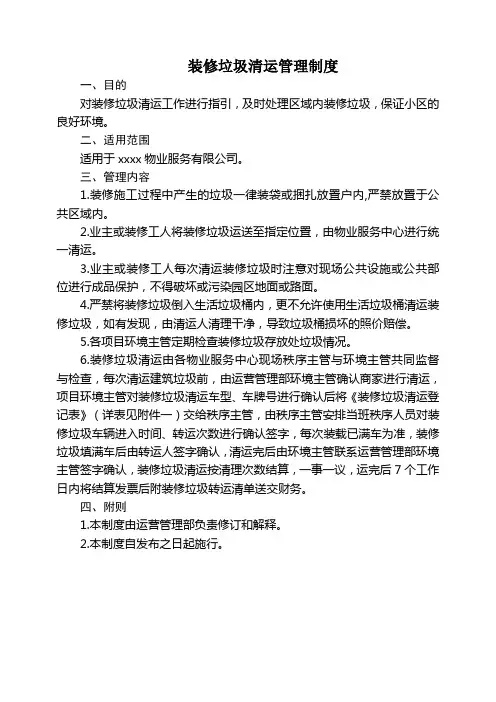 装修垃圾清运管理制度

一、目的

对装修垃圾清运工作进行指引，及时处理区域内装修垃圾，保证小区的良好环境。

二、适用范围

适用于 xxxx 物业服务有限公司。

三、管理内容

1.装修施工过程中产生的垃圾一律装袋或捆扎放置户内,严禁放置于公共区域内。

2.业主或装修工人将装修垃圾运送至指定位置，由物业服务中心进行统一清运。

3.业主或装修工人每次清运装修垃圾时注意对现场公共设施或公共部位进行成品保护，不得破坏或污染园区地面或路面。

4.严禁将装修垃圾倒入生活垃圾桶内，更不允许使用生活垃圾桶清运装修垃圾，如有发现，由清运人清理干净，导致垃圾桶损坏的照价赔偿。

5.各项目环境主管定期检查装修垃圾存放处垃圾情况。

6.装修垃圾清运由各物业服务中心现场秩序主管与环境主管共同监督与检查，每次清运建筑垃圾前，由运营管理部环境主管确认商家进行清运，项目环境主管对装修垃圾清运车型、车牌号进行确认后将《装修垃圾清运登记表》（详表见附件一）交给秩序主管，由秩序主管安排当班秩序人员对装修垃圾车辆进入时间、转运次数进行确认签字，每次装载已满车为准，装修垃圾填满车后由转运人签字确认，清运完后由环境主管联系运营管理部环境主管签字确认，装修垃圾清运按清理次数结算，一事一议，运完后 7 个工作日内将结算发票后附装修垃圾转运清单送交财务。

四、附则

1.本制度由运营管理部负责修订和解释。

2.本制度自发布之日起施行。